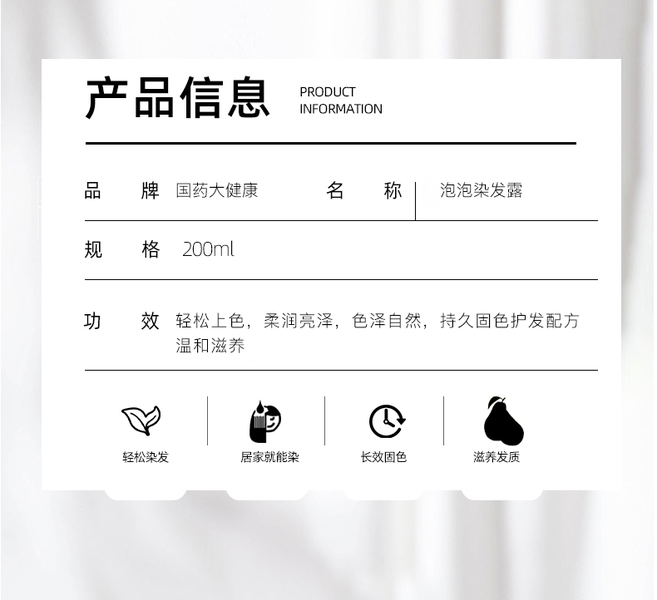 产品信息 PRODUCT INFORMATION

品 牌 国药大健康 名 称 泡泡染发露

规 格 200ml

功 效 轻松上色，柔润亮泽，色泽自然，持久固色护发配方温和滋养

轻松染发

居家就能染

长效固色

滋养发质